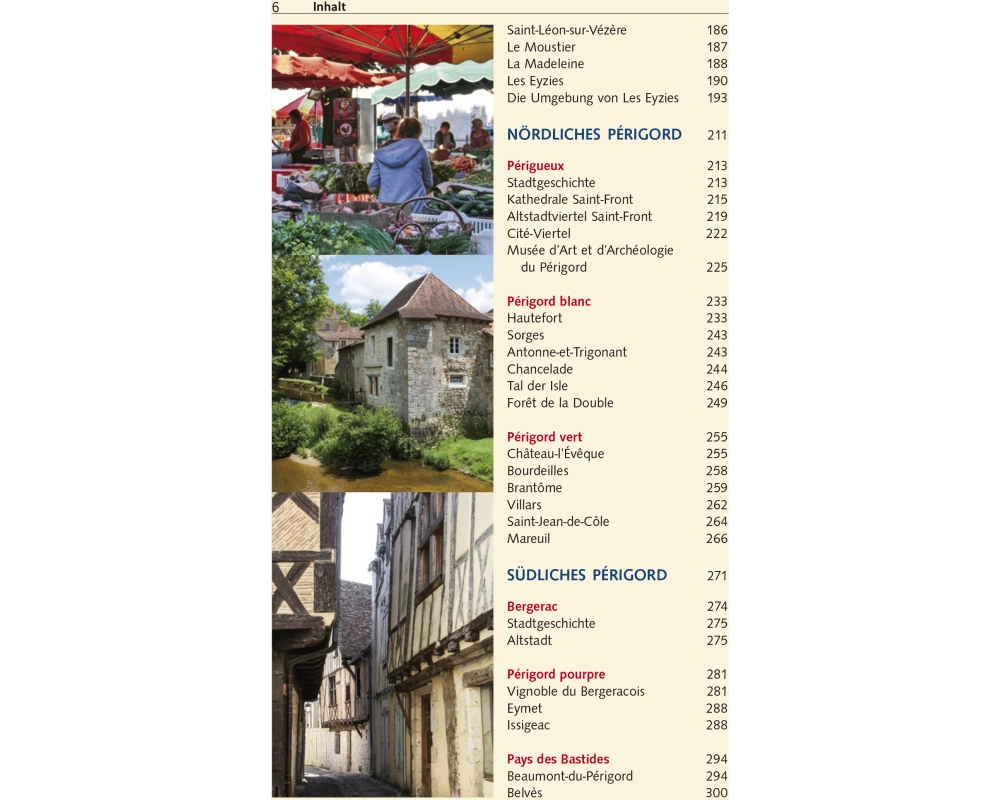 6 Inhalt

Saint-Léon-sur-Vézère 186
Le Moustier 187
La Madeleine 188
Les Eyzies 190
Die Umgebung von Les Eyzies 193

NÖRDLICHES PÉRIGORD 211

Périgueux 213
Stadtgeschichte 213
Kathedrale Saint-Front 215
Altstadtviertel Saint-Front 219
Cité-Viertel 222
Musée d'Art et d'Archéologie du Périgord 225

Périgord blanc 233
Hautefort 233
Sorges 243
Antonne-et-Trigonant 243
Chancelade 244
Tal der Isle 246
Forêt de la Double 249

Périgord vert 255
Château-l'Évêque 255
Bourdeilles 258
Brantôme 259
Villars 262
Saint-Jean-de-Côle 264
Mareuil 266

SÜDLICHES PÉRIGORD 271

Bergerac 274
Stadtgeschichte 275
Altstadt 275

Périgord pourpre 281
Vignoble du Bergeracois 281
Eymet 288
Issigeac 288

Pays des Bastides 294
Beaumont-du-Périgord 294
Belvès 300